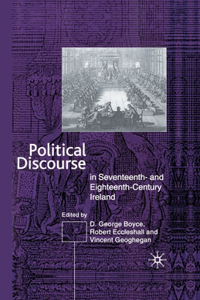 Political Discourse

in Seventeenth- and Eighteenth-Century Ireland

Edited by

D. George Boyce, Robert Eccleshall and Vincent Geoghegan